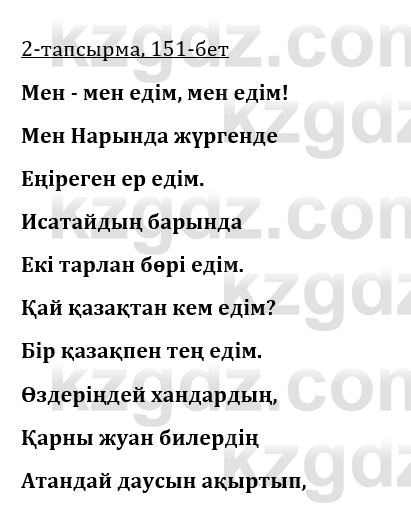 2-тапсырма, 151-бет

Мен - мен едім, мен едім!

Мен Нарында жүргенде

Еңіреген ер едім.

Исатайдың барында

Екі тарлан бөрі едім.

Қай қазақтан кем едім?

Бір қазақпен тең едім.

Өздеріңдей хандардың,

Қарны жуан билердің

Атандай даусын ақыртып,

kzgdz.com